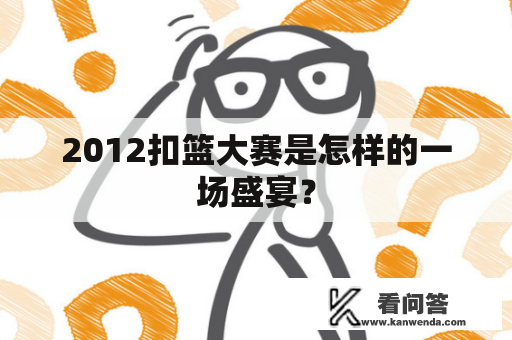 2012扣篮大赛是怎样的一场盛宴？

看问答
www.kanwenda.com